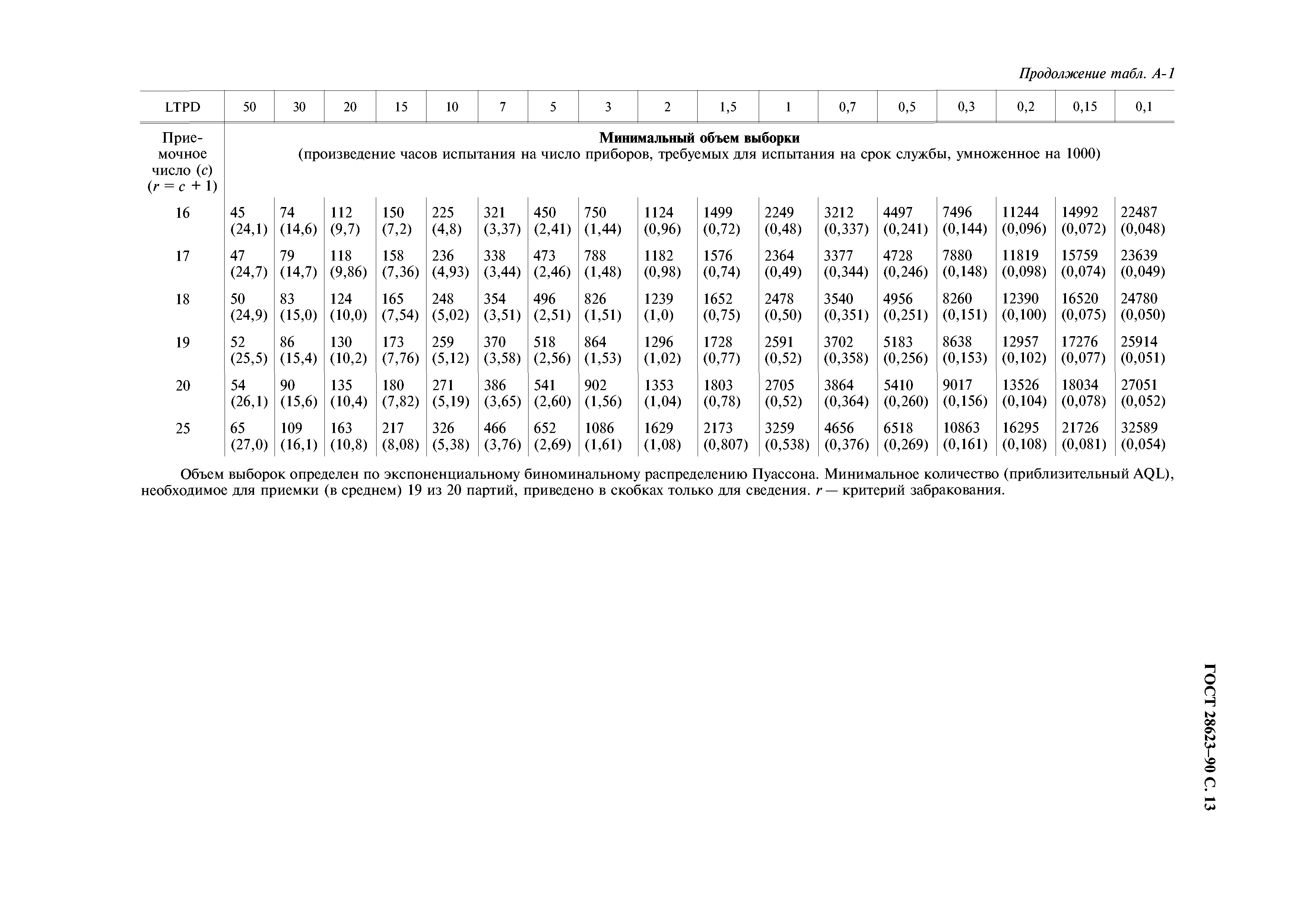 Продолжение табл. А-1

| LTPD | 50 | 30 | 20 | 15 | 10 | 7 | 5 | 3 | 2 | 1,5 | 1 | 0,7 | 0,5 | 0,3 | 0,2 | 0,15 | 0,1 |
|---|---|---|---|---|---|---|---|---|---|---|---|---|---|---|---|---|---|
| Приемочное число ($c$) ($r = c + 1$) | **Минимальный объем выборки** (произведение часов испытания на число приборов, требуемых для испытания на срок службы, умноженное на 1000) | | | | | | | | | | | | | | | | |
| 16 | 45 (24,1) | 74 (14,6) | 112 (9,7) | 150 (7,2) | 225 (4,8) | 321 (3,37) | 450 (2,41) | 750 (1,44) | 1124 (0,96) | 1499 (0,72) | 2249 (0,48) | 3212 (0,337) | 4497 (0,241) | 7496 (0,144) | 11244 (0,096) | 14992 (0,072) | 22487 (0,048) |
| 17 | 47 (24,7) | 79 (14,7) | 118 (9,86) | 158 (7,36) | 236 (4,93) | 338 (3,44) | 473 (2,46) | 788 (1,48) | 1182 (0,98) | 1576 (0,74) | 2364 (0,49) | 3377 (0,344) | 4728 (0,246) | 7880 (0,148) | 11819 (0,098) | 15759 (0,074) | 23639 (0,049) |
| 18 | 50 (24,9) | 83 (15,0) | 124 (10,0) | 165 (7,54) | 248 (5,02) | 354 (3,51) | 496 (2,51) | 826 (1,51) | 1239 (1,0) | 1652 (0,75) | 2478 (0,50) | 3540 (0,351) | 4956 (0,251) | 8260 (0,151) | 12390 (0,100) | 16520 (0,075) | 24780 (0,050) |
| 19 | 52 (25,5) | 86 (15,4) | 130 (10,2) | 173 (7,76) | 259 (5,12) | 370 (3,58) | 518 (2,56) | 864 (1,53) | 1296 (1,02) | 1728 (0,77) | 2591 (0,52) | 3702 (0,358) | 5183 (0,256) | 8638 (0,153) | 12957 (0,102) | 17276 (0,077) | 25914 (0,051) |
| 20 | 54 (26,1) | 90 (15,6) | 135 (10,4) | 180 (7,82) | 271 (5,19) | 386 (3,65) | 541 (2,60) | 902 (1,56) | 1353 (1,04) | 1803 (0,78) | 2705 (0,52) | 3864 (0,364) | 5410 (0,260) | 9017 (0,156) | 13526 (0,104) | 18034 (0,078) | 27051 (0,052) |
| 25 | 65 (27,0) | 109 (16,1) | 163 (10,8) | 217 (8,08) | 326 (5,38) | 466 (3,76) | 652 (2,69) | 1086 (1,61) | 1629 (1,08) | 2173 (0,807) | 3259 (0,538) | 4656 (0,376) | 6518 (0,269) | 10863 (0,161) | 16295 (0,108) | 21726 (0,081) | 32589 (0,054) |

Объем выборок определен по экспоненциальному биноминальному распределению Пуассона. Минимальное количество (приблизительный AQL), необходимое для приемки (в среднем) 19 из 20 партий, приведено в скобках только для сведения. $r$ — критерий забракования.

ГОСТ 28623–90 С. 13